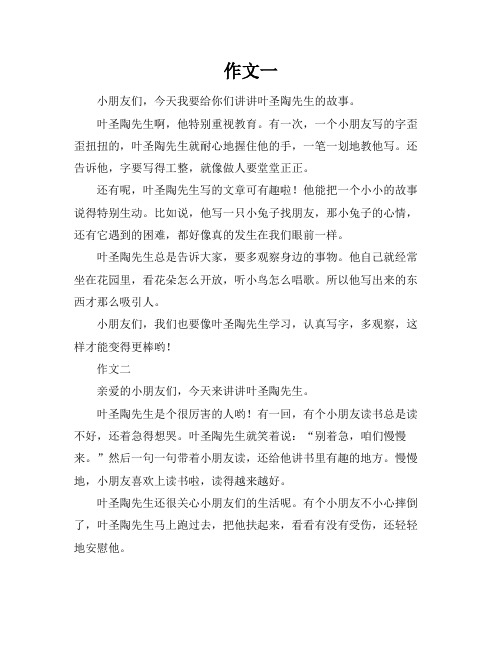 作文一

小朋友们，今天我要给你们讲讲叶圣陶先生的故事。

叶圣陶先生啊，他特别重视教育。有一次，一个小朋友写的字歪歪扭扭的，叶圣陶先生就耐心地握住他的手，一笔一划地教他写。还告诉他，字要写得工整，就像做人要堂堂正正。

还有呢，叶圣陶先生写的文章可有趣啦！他能把一个小小的故事说得特别生动。比如说，他写一只小兔子找朋友，那小兔子的心情，还有它遇到的困难，都好像真的发生在我们眼前一样。

叶圣陶先生总是告诉大家，要多观察身边的事物。他自己就经常坐在花园里，看花朵怎么开放，听小鸟怎么唱歌。所以他写出来的东西才那么吸引人。

小朋友们，我们也要像叶圣陶先生学习，认真写字，多观察，这样才能变得更棒哟！

作文二

亲爱的小朋友们，今天来讲讲叶圣陶先生。

叶圣陶先生是个很厉害的人哟！有一回，有个小朋友读书总是读不好，还着急得想哭。叶圣陶先生就笑着说：“别着急，咱们慢慢来。”然后一句一句带着小朋友读，还给他讲书里有趣的地方。慢慢地，小朋友喜欢上读书啦，读得越来越好。

叶圣陶先生还很关心小朋友们的生活呢。有个小朋友不小心摔倒了，叶圣陶先生马上跑过去，把他扶起来，看看有没有受伤，还轻轻地安慰他。